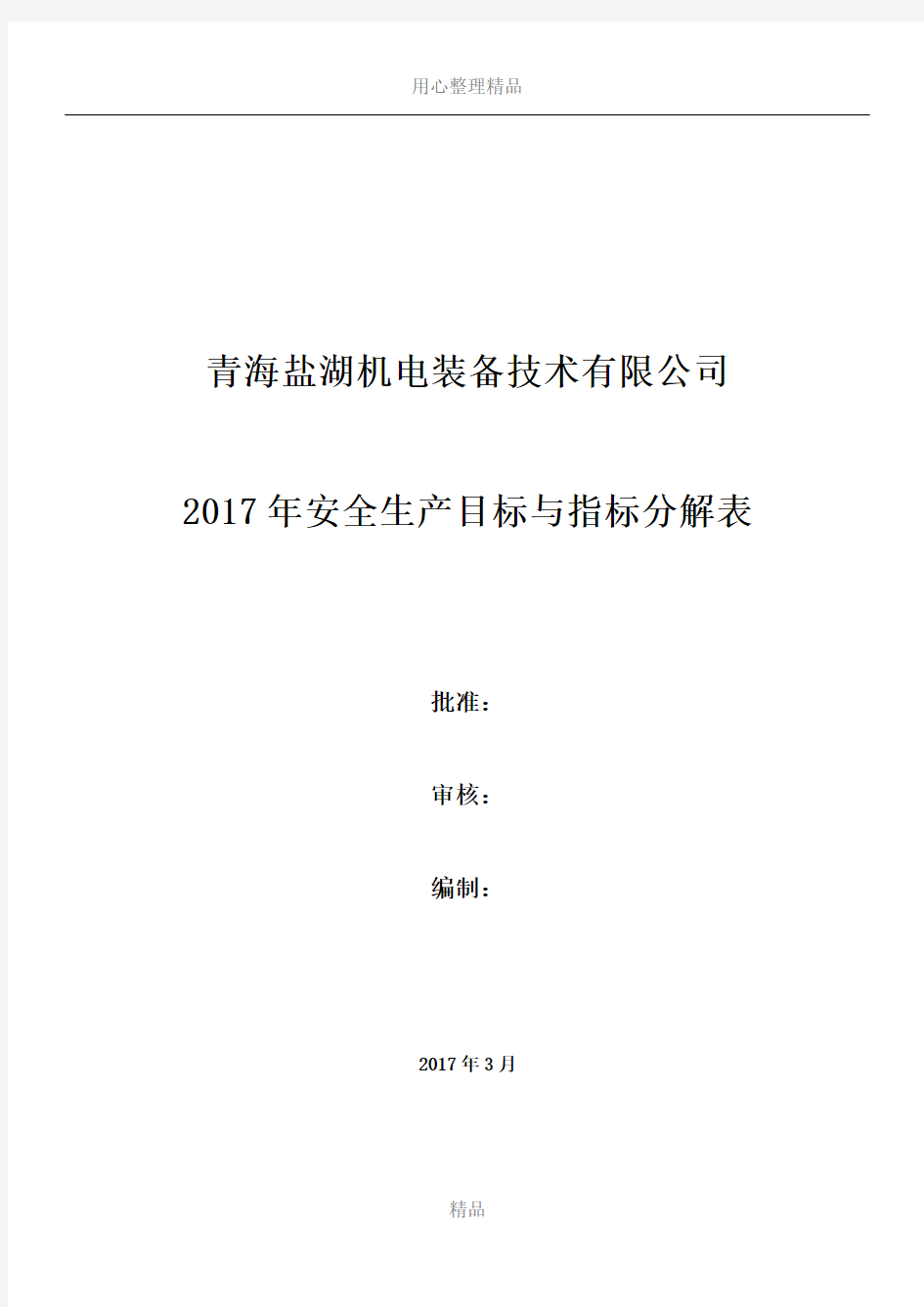 用心整理精品

青海盐湖机电装备技术有限公司

2017年安全生产目标与指标分解表

批准：

审核：

编制：

2017年3月

精品